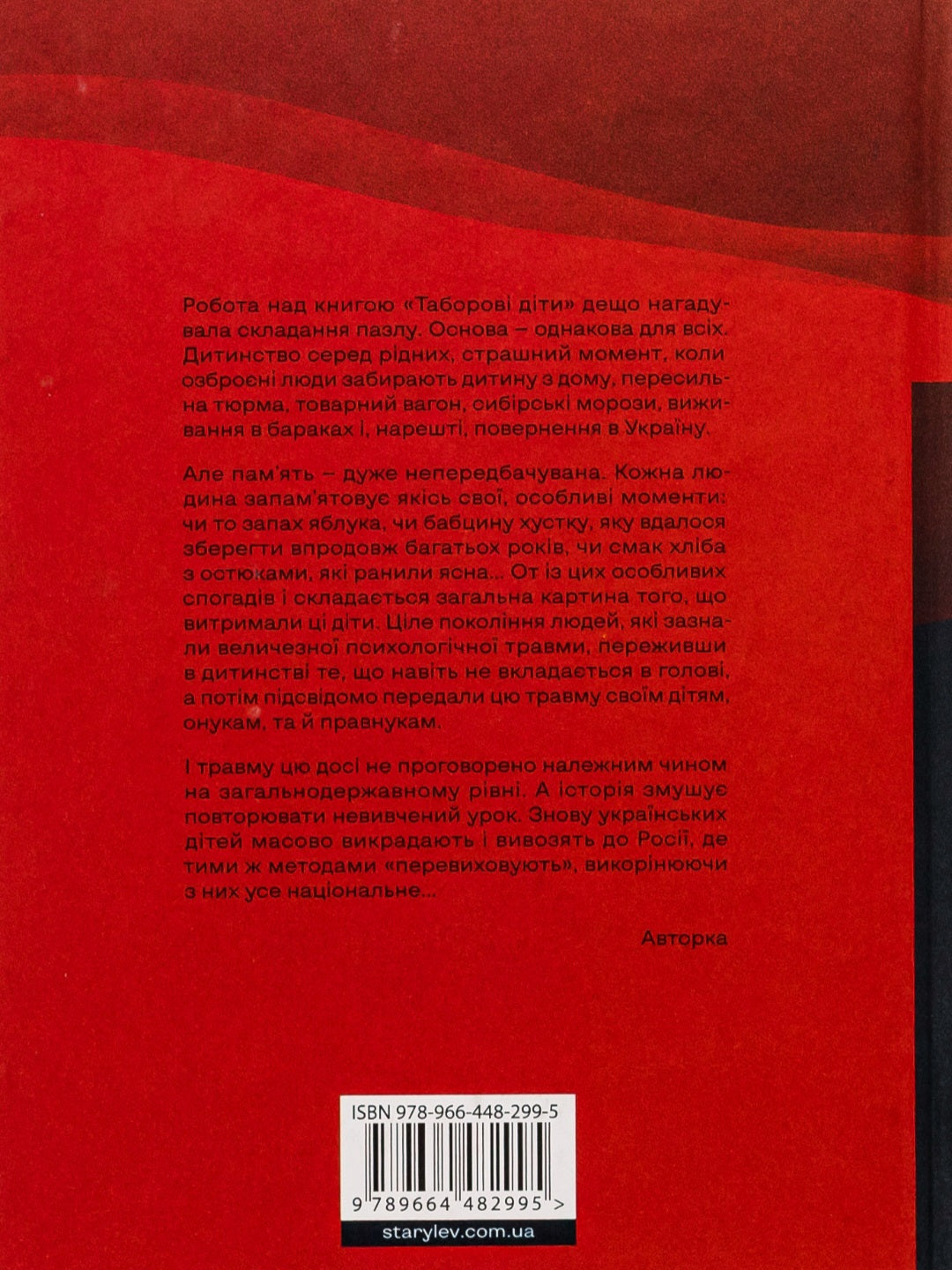 Робота над книгою «Таборові діти» дещо нагадувала складання пазлу. Основа – однакова для всіх. Дитинство серед рідних, страшний момент, коли озброєні люди забирають дитину з дому, пересильна тюрма, товарний вагон, сибірські морози, виживання в бараках і, нарешті, повернення в Україну.

Але пам'ять – дуже непередбачувана. Кожна людина запам'ятовує якісь свої, особливі моменти: чи то запах яблука, чи бабцину хустку, яку вдалося зберегти впродовж багатьох років, чи смак хліба з остюками, які ранили ясна... От із цих особливих спогадів і складається загальна картина того, що витримали ці діти. Ціле покоління людей, які зазнали величезної психологічної травми, переживши в дитинстві те, що навіть не вкладається в голові, а потім підсвідомо передали цю травму своїм дітям, онукам, та й правнукам.

І травму цю досі не проговорено належним чином на загальнодержавному рівні. А історія змушує повторювати невивчений урок. Знову українських дітей масово викрадають і вивозять до Росії, де тими ж методами «перевиховують», викорінюючи з них усе національне...

Авторка

ISBN 978-966-448-299-5

9 789664 482995 >

starylev.com.ua